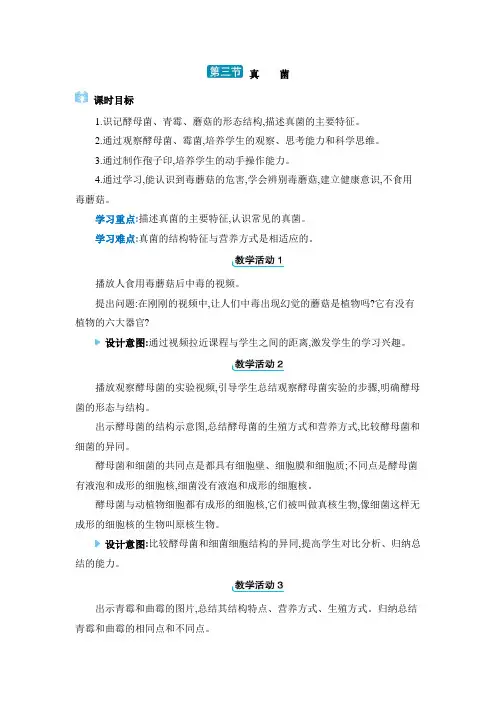 第三节 真 菌

课时目标

1.识记酵母菌、青霉、蘑菇的形态结构,描述真菌的主要特征。

2.通过观察酵母菌、霉菌,培养学生的观察、思考能力和科学思维。

3.通过制作孢子印,培养学生的动手操作能力。

4.通过学习,能认识到毒蘑菇的危害,学会辨别毒蘑菇,建立健康意识,不食用毒蘑菇。

学习重点:描述真菌的主要特征,认识常见的真菌。

学习难点:真菌的结构特征与营养方式是相适应的。

教学活动 1

播放人食用毒蘑菇后中毒的视频。

提出问题:在刚刚的视频中,让人们中毒出现幻觉的蘑菇是植物吗?它有没有植物的六大器官?

设计意图:通过视频拉近课程与学生之间的距离,激发学生的学习兴趣。

教学活动 2

播放观察酵母菌的实验视频,引导学生总结观察酵母菌实验的步骤,明确酵母菌的形态与结构。

出示酵母菌的结构示意图,总结酵母菌的生殖方式和营养方式,比较酵母菌和细菌的异同。

酵母菌和细菌的共同点是都具有细胞壁、细胞膜和细胞质;不同点是酵母菌有液泡和成形的细胞核,细菌没有液泡和成形的细胞核。

酵母菌与动植物细胞都有成形的细胞核,它们被叫做真核生物,像细菌这样无成形的细胞核的生物叫原核生物。

设计意图:比较酵母菌和细菌细胞结构的异同,提高学生对比分析、归纳总结的能力。

教学活动 3

出示青霉和曲霉的图片,总结其结构特点、营养方式、生殖方式。归纳总结青霉和曲霉的相同点和不同点。